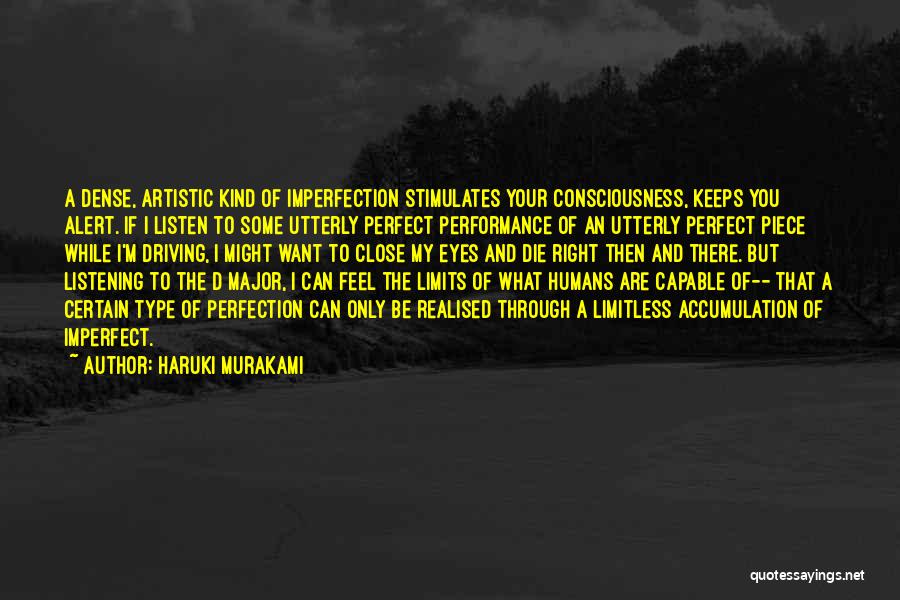 A DENSE, ARTISTIC KIND OF IMPERFECTION STIMULATES YOUR CONSCIOUSNESS, KEEPS YOU ALERT. IF I LISTEN TO SOME UTTERLY PERFECT PERFORMANCE OF AN UTTERLY PERFECT PIECE WHILE I'M DRIVING, I MIGHT WANT TO CLOSE MY EYES AND DIE RIGHT THEN AND THERE. BUT LISTENING TO THE D MAJOR, I CAN FEEL THE LIMITS OF WHAT HUMANS ARE CAPABLE OF-- THAT A CERTAIN TYPE OF PERFECTION CAN ONLY BE REALISED THROUGH A LIMITLESS ACCUMULATION OF IMPERFECT.

~ AUTHOR: HARUKI MURAKAMI

quotessayings.net